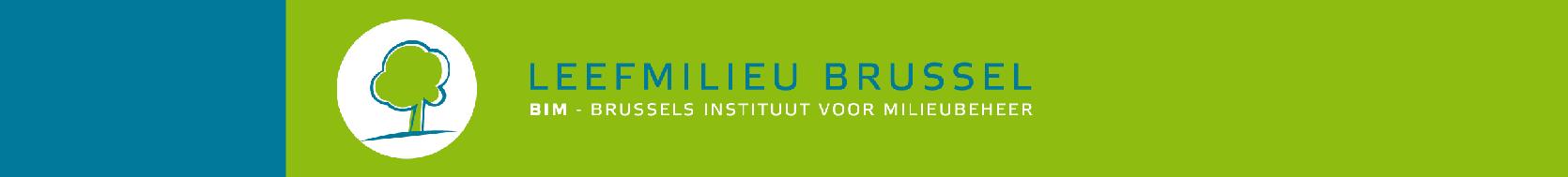 LEEFMILIEU BRUSSEL
BIM - BRUSSELS INSTITUUT VOOR MILIEUBEHEER